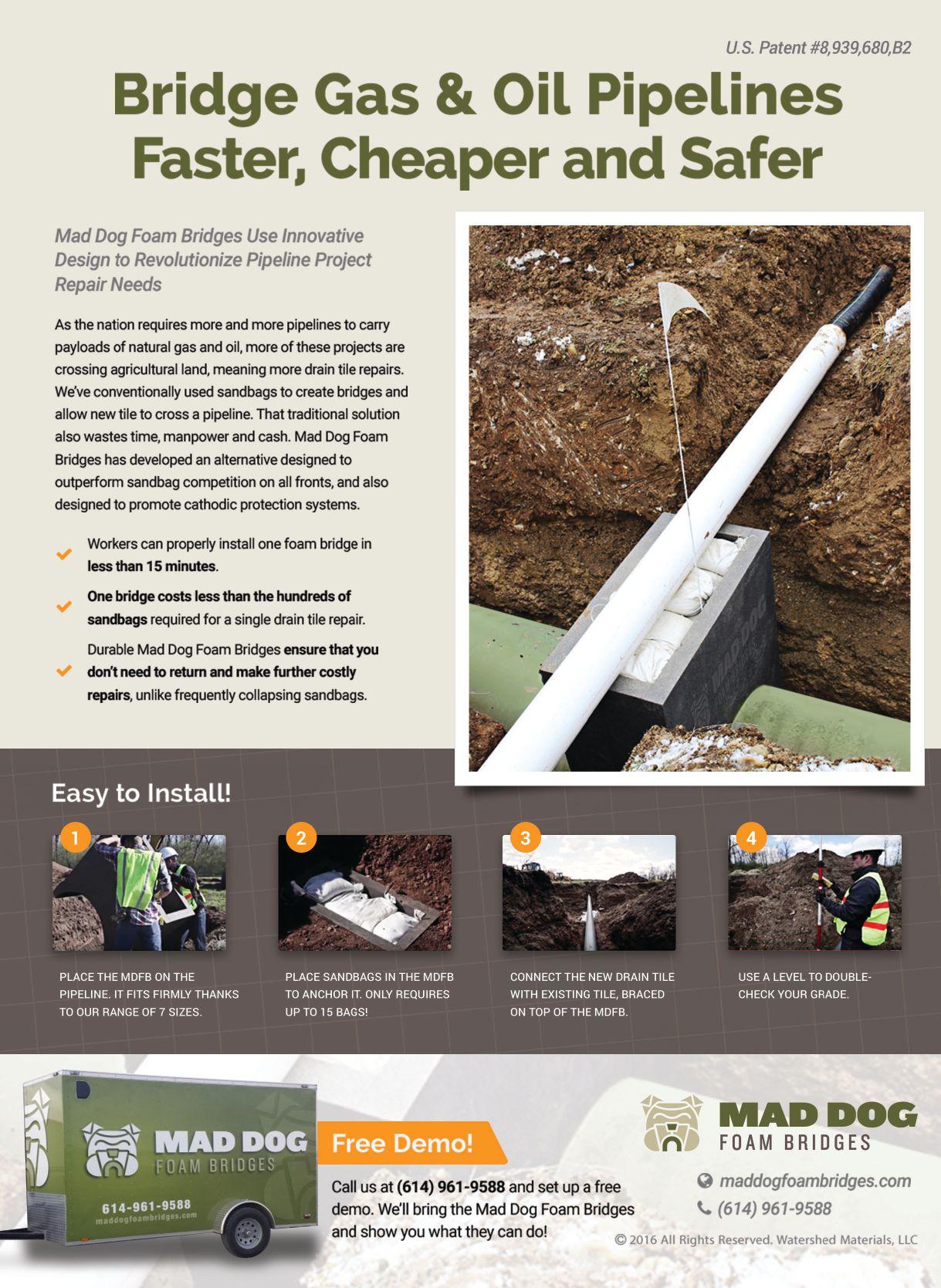 U.S. Patent #8,939,680,B2

Bridge Gas & Oil Pipelines Faster, Cheaper and Safer

Mad Dog Foam Bridges Use Innovative Design to Revolutionize Pipeline Project Repair Needs

As the nation requires more and more pipelines to carry payloads of natural gas and oil, more of these projects are crossing agricultural land, meaning more drain tile repairs. We've conventionally used sandbags to create bridges and allow new tile to cross a pipeline. That traditional solution also wastes time, manpower and cash. Mad Dog Foam Bridges has developed an alternative designed to outperform sandbag competition on all fronts, and also designed to promote cathodic protection systems.

Workers can properly install one foam bridge in less than 15 minutes.

One bridge costs less than the hundreds of sandbags required for a single drain tile repair.

Durable Mad Dog Foam Bridges ensure that you don't need to return and make further costly repairs, unlike frequently collapsing sandbags.

MAD DOG FOAM BRIDGES

Easy to Install!

1
PLACE THE MDFB ON THE PIPELINE. IT FITS FIRMLY THANKS TO OUR RANGE OF 7 SIZES.

2
PLACE SANDBAGS IN THE MDFB TO ANCHOR IT. ONLY REQUIRES UP TO 15 BAGS!

3
CONNECT THE NEW DRAIN TILE WITH EXISTING TILE, BRACED ON TOP OF THE MDFB.

4
USE A LEVEL TO DOUBLE-CHECK YOUR GRADE.

MAD DOG FOAM BRIDGES
614-961-9588
maddogfoambridges.com

Free Demo!

Call us at (614) 961-9588 and set up a free demo. We'll bring the Mad Dog Foam Bridges and show you what they can do!

MAD DOG FOAM BRIDGES

maddogfoambridges.com
(614) 961-9588

© 2016 All Rights Reserved. Watershed Materials, LLC